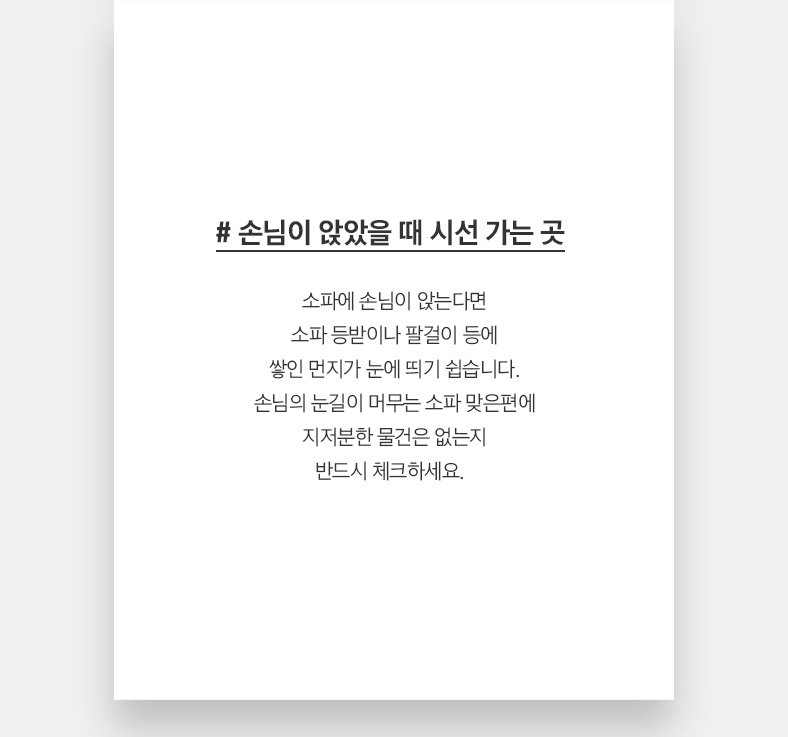 # 손님이 앉았을 때 시선 가는 곳

소파에 손님이 앉는다면
소파 등받이나 팔걸이 등에
쌓인 먼지가 눈에 띄기 쉽습니다.
손님의 눈길이 머무는 소파 맞은편에
지저분한 물건은 없는지
반드시 체크하세요.